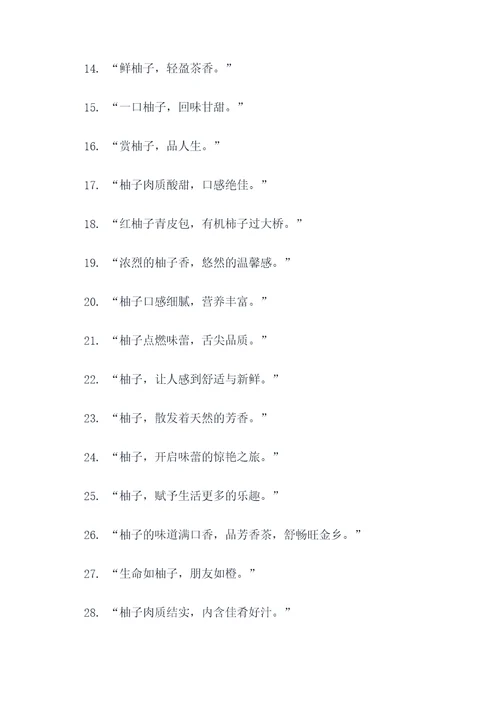 14. “鲜柚子，轻盈茶香。”

15. “一口柚子，回味甘甜。”

16. “赏柚子，品人生。”

17. “柚子肉质酸甜，口感绝佳。”

18. “红柚子青皮包，有机柿子过大桥。”

19. “浓烈的柚子香，悠然的温馨感。”

20. “柚子口感细腻，营养丰富。”

21. “柚子点燃味蕾，舌尖品质。”

22. “柚子，让人感到舒适与新鲜。”

23. “柚子，散发着天然的芳香。”

24. “柚子，开启味蕾的惊艳之旅。”

25. “柚子，赋予生活更多的乐趣。”

26. “柚子的味道满口香，品芳香茶，舒畅旺金乡。”

27. “生命如柚子，朋友如橙。”

28. “柚子肉质结实，内含佳肴好汁。”